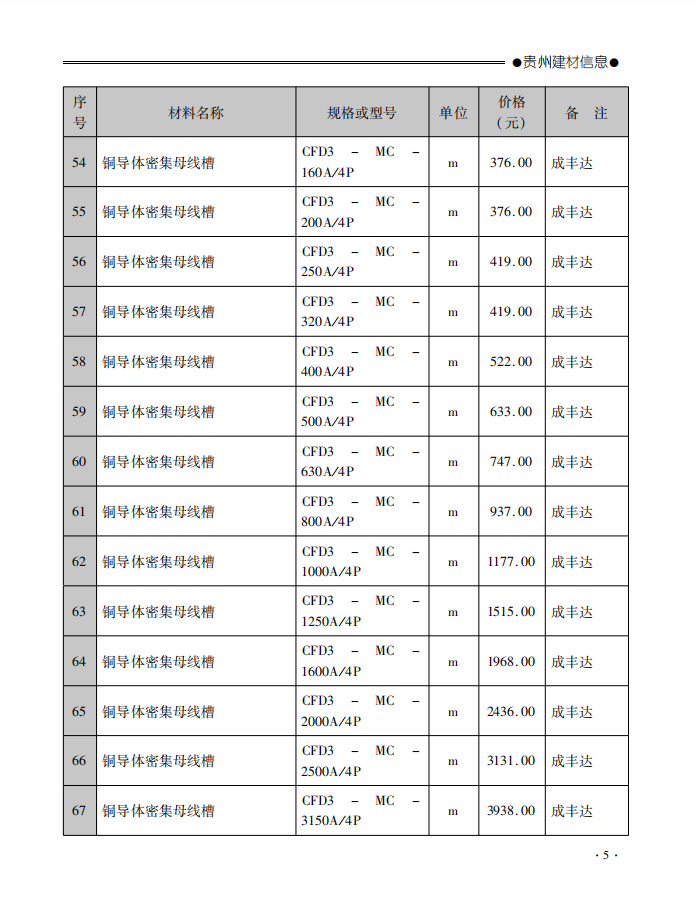 ●贵州建材信息●

| 序号 | 材料名称 | 规格或型号 | 单位 | 价格（元） | 备　注 |
|---|---|---|---|---|---|
| 54 | 铜导体密集母线槽 | CFD3 – MC – 160A/4P | m | 376.00 | 成丰达 |
| 55 | 铜导体密集母线槽 | CFD3 – MC – 200A/4P | m | 376.00 | 成丰达 |
| 56 | 铜导体密集母线槽 | CFD3 – MC – 250A/4P | m | 419.00 | 成丰达 |
| 57 | 铜导体密集母线槽 | CFD3 – MC – 320A/4P | m | 419.00 | 成丰达 |
| 58 | 铜导体密集母线槽 | CFD3 – MC – 400A/4P | m | 522.00 | 成丰达 |
| 59 | 铜导体密集母线槽 | CFD3 – MC – 500A/4P | m | 633.00 | 成丰达 |
| 60 | 铜导体密集母线槽 | CFD3 – MC – 630A/4P | m | 747.00 | 成丰达 |
| 61 | 铜导体密集母线槽 | CFD3 – MC – 800A/4P | m | 937.00 | 成丰达 |
| 62 | 铜导体密集母线槽 | CFD3 – MC – 1000A/4P | m | 1177.00 | 成丰达 |
| 63 | 铜导体密集母线槽 | CFD3 – MC – 1250A/4P | m | 1515.00 | 成丰达 |
| 64 | 铜导体密集母线槽 | CFD3 – MC – 1600A/4P | m | 1968.00 | 成丰达 |
| 65 | 铜导体密集母线槽 | CFD3 – MC – 2000A/4P | m | 2436.00 | 成丰达 |
| 66 | 铜导体密集母线槽 | CFD3 – MC – 2500A/4P | m | 3131.00 | 成丰达 |
| 67 | 铜导体密集母线槽 | CFD3 – MC – 3150A/4P | m | 3938.00 | 成丰达 |

· 5 ·